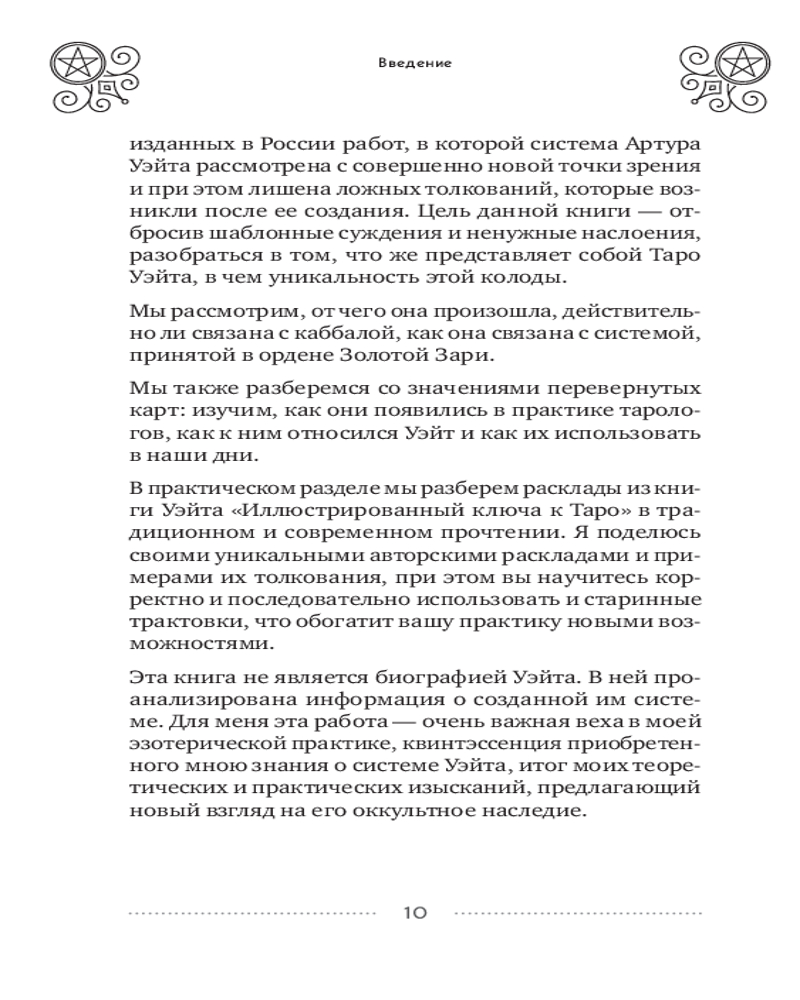 Введение

изданных в России работ, в которой система Артура Уэйта рассмотрена с совершенно новой точки зрения и при этом лишена ложных толкований, которые возникли после ее создания. Цель данной книги — отбросив шаблонные суждения и ненужные наслоения, разобраться в том, что же представляет собой Таро Уэйта, в чем уникальность этой колоды.

Мы рассмотрим, от чего она произошла, действительно ли связана с каббалой, как она связана с системой, принятой в ордене Золотой Зари.

Мы также разберемся со значениями перевернутых карт: изучим, как они появились в практике тарологов, как к ним относился Уэйт и как их использовать в наши дни.

В практическом разделе мы разберем расклады из книги Уэйта «Иллюстрированный ключа к Таро» в традиционном и современном прочтении. Я поделюсь своими уникальными авторскими раскладами и примерами их толкования, при этом вы научитесь корректно и последовательно использовать и старинные трактовки, что обогатит вашу практику новыми возможностями.

Эта книга не является биографией Уэйта. В ней проанализирована информация о созданной им системе. Для меня эта работа — очень важная веха в моей эзотерической практике, квинтэссенция приобретенного мною знания о системе Уэйта, итог моих теоретических и практических изысканий, предлагающий новый взгляд на его оккультное наследие.

10